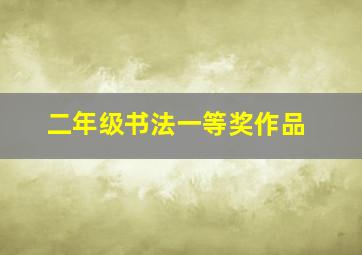 二年级书法一等奖作品